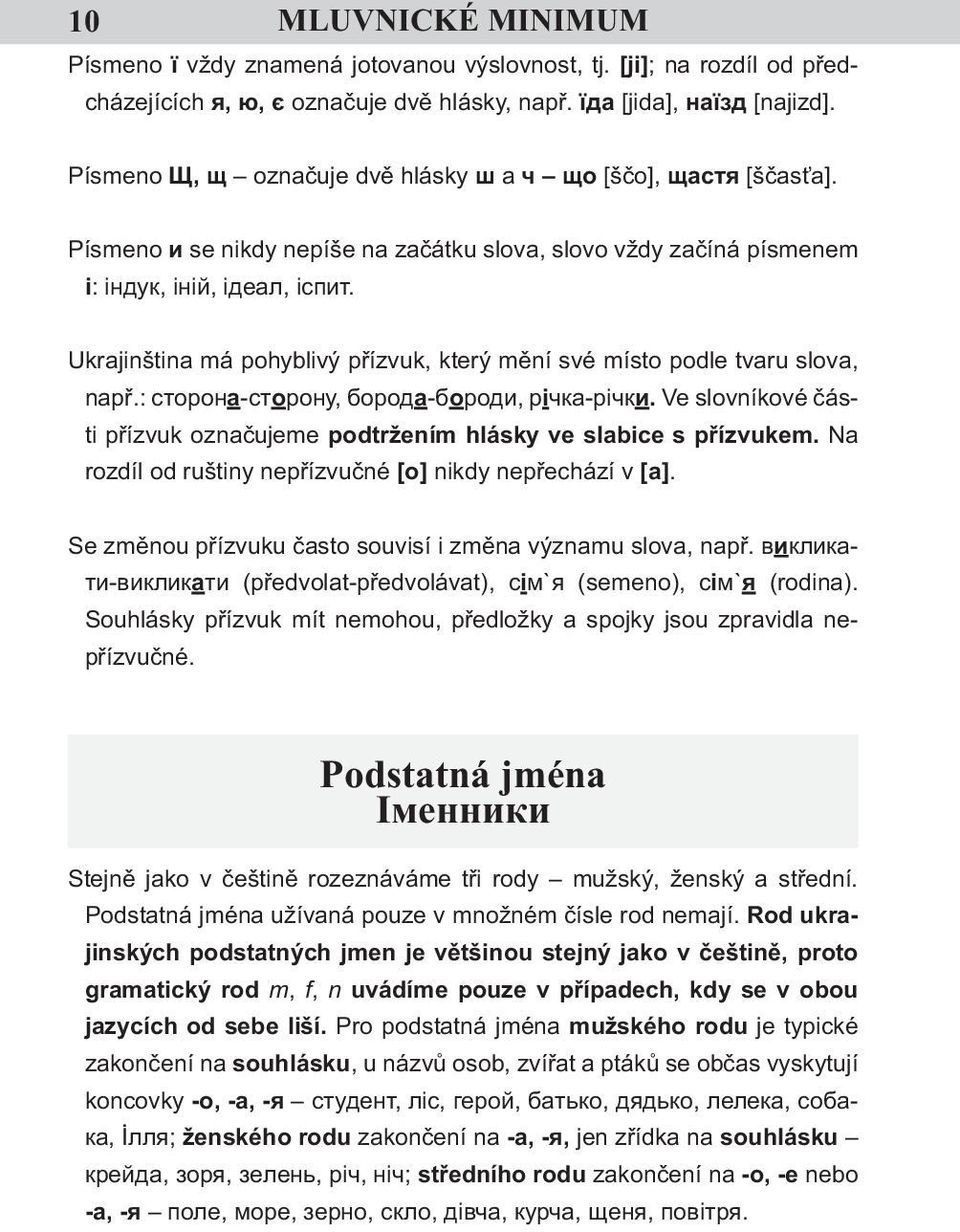 10 MLUVNICKÉ MINIMUM

Písmeno ї vždy znamená jotovanou výslovnost, tj. [ji]; na rozdíl od předcházejících я, ю, є označuje dvě hlásky, např. їда [jida], наїзд [najizd].

Písmeno Щ, щ – označuje dvě hlásky ш a ч – що [ščo], щастя [ščasťa].

Písmeno и se nikdy nepíše na začátku slova, slovo vždy začíná písmenem і: індук, іній, ідеал, іспит.

Ukrajinština má pohyblivý přízvuk, který mění své místo podle tvaru slova, např.: сторона-сторону, борода-бороди, річка-річки. Ve slovníkové části přízvuk označujeme podtržením hlásky ve slabice s přízvukem. Na rozdíl od ruštiny nepřízvučné [o] nikdy nepřechází v [a].

Se změnou přízvuku často souvisí i změna významu slova, např. викликати-викликати (předvolat-předvolávat), сім`я (semeno), сім`я (rodina). Souhlásky přízvuk mít nemohou, předložky a spojky jsou zpravidla nepřízvučné.

Podstatná jména
Іменники

Stejně jako v češtině rozeznáváme tři rody – mužský, ženský a střední. Podstatná jména užívaná pouze v množném čísle rod nemají. Rod ukrajinských podstatných jmen je většinou stejný jako v češtině, proto gramatický rod m, f, n uvádíme pouze v případech, kdy se v obou jazycích od sebe liší. Pro podstatná jména mužského rodu je typické zakončení na souhlásku, u názvů osob, zvířat a ptáků se občas vyskytují koncovky -о, -а, -я – студент, ліс, герой, батько, дядько, лелека, собака, Ілля; ženského rodu zakončení na -а, -я, jen zřídka na souhlásku – крейда, зоря, зелень, річ, ніч; středního rodu zakončení na -о, -е nebo -а, -я – поле, море, зерно, скло, дівча, курча, щеня, повітря.